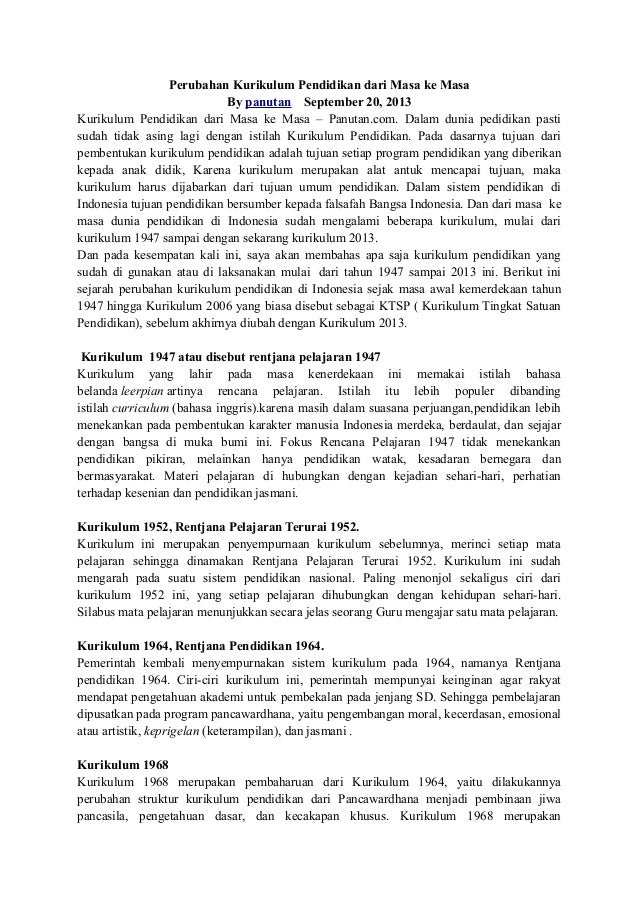 Perubahan Kurikulum Pendidikan dari Masa ke Masa
By panutan September 20, 2013

Kurikulum Pendidikan dari Masa ke Masa – Panutan.com. Dalam dunia pedidikan pasti sudah tidak asing lagi dengan istilah Kurikulum Pendidikan. Pada dasarnya tujuan dari pembentukan kurikulum pendidikan adalah tujuan setiap program pendidikan yang diberikan kepada anak didik, Karena kurikulum merupakan alat antuk mencapai tujuan, maka kurikulum harus dijabarkan dari tujuan umum pendidikan. Dalam sistem pendidikan di Indonesia tujuan pendidikan bersumber kepada falsafah Bangsa Indonesia. Dan dari masa ke masa dunia pendidikan di Indonesia sudah mengalami beberapa kurikulum, mulai dari kurikulum 1947 sampai dengan sekarang kurikulum 2013.
Dan pada kesempatan kali ini, saya akan membahas apa saja kurikulum pendidikan yang sudah di gunakan atau di laksanakan mulai dari tahun 1947 sampai 2013 ini. Berikut ini sejarah perubahan kurikulum pendidikan di Indonesia sejak masa awal kemerdekaan tahun 1947 hingga Kurikulum 2006 yang biasa disebut sebagai KTSP ( Kurikulum Tingkat Satuan Pendidikan), sebelum akhirnya diubah dengan Kurikulum 2013.

Kurikulum 1947 atau disebut rentjana pelajaran 1947
Kurikulum yang lahir pada masa kenerdekaan ini memakai istilah bahasa belanda leerpian artinya rencana pelajaran. Istilah itu lebih populer dibanding istilah curriculum (bahasa inggris).karena masih dalam suasana perjuangan,pendidikan lebih menekankan pada pembentukan karakter manusia Indonesia merdeka, berdaulat, dan sejajar dengan bangsa di muka bumi ini. Fokus Rencana Pelajaran 1947 tidak menekankan pendidikan pikiran, melainkan hanya pendidikan watak, kesadaran bernegara dan bermasyarakat. Materi pelajaran di hubungkan dengan kejadian sehari-hari, perhatian terhadap kesenian dan pendidikan jasmani.

Kurikulum 1952, Rentjana Pelajaran Terurai 1952.
Kurikulum ini merupakan penyempurnaan kurikulum sebelumnya, merinci setiap mata pelajaran sehingga dinamakan Rentjana Pelajaran Terurai 1952. Kurikulum ini sudah mengarah pada suatu sistem pendidikan nasional. Paling menonjol sekaligus ciri dari kurikulum 1952 ini, yang setiap pelajaran dihubungkan dengan kehidupan sehari-hari. Silabus mata pelajaran menunjukkan secara jelas seorang Guru mengajar satu mata pelajaran.

Kurikulum 1964, Rentjana Pendidikan 1964.
Pemerintah kembali menyempurnakan sistem kurikulum pada 1964, namanya Rentjana pendidikan 1964. Ciri-ciri kurikulum ini, pemerintah mempunyai keinginan agar rakyat mendapat pengetahuan akademi untuk pembekalan pada jenjang SD. Sehingga pembelajaran dipusatkan pada program pancawardhana, yaitu pengembangan moral, kecerdasan, emosional atau artistik, keprigelan (keterampilan), dan jasmani .

Kurikulum 1968
Kurikulum 1968 merupakan pembaharuan dari Kurikulum 1964, yaitu dilakukannya perubahan struktur kurikulum pendidikan dari Pancawardhana menjadi pembinaan jiwa pancasila, pengetahuan dasar, dan kecakapan khusus. Kurikulum 1968 merupakan